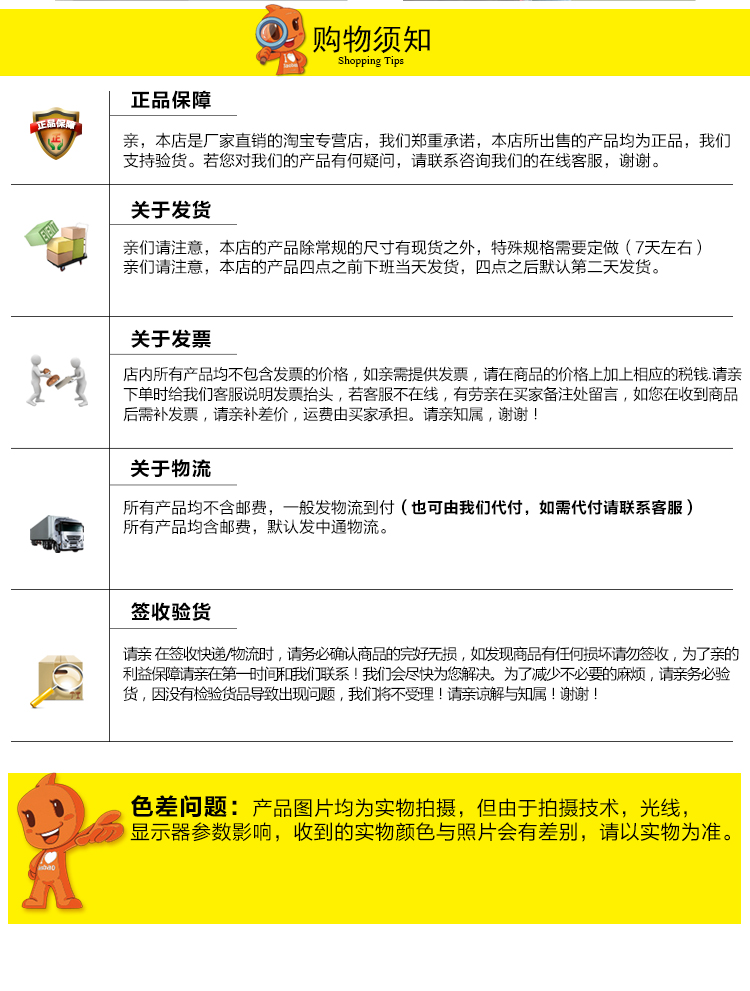 购物须知
Shopping Tips

正品保障

正品保障

亲，本店是厂家直销的淘宝专营店，我们郑重承诺，本店所出售的产品均为正品，我们支持验货。若您对我们的产品有何疑问，请联系咨询我们的在线客服，谢谢。

关于发货

亲们请注意，本店的产品除常规的尺寸有现货之外，特殊规格需要定做（7天左右）
亲们请注意，本店的产品四点之前下班当天发货，四点之后默认第二天发货。

关于发票

店内所有产品均不包含发票的价格，如亲需提供发票，请在商品的价格上加上相应的税钱.请亲下单时给我们客服说明发票抬头，若客服不在线，有劳亲在买家备注处留言，如您在收到商品后需补发票，请亲补差价，运费由买家承担。请亲知属，谢谢！

关于物流

所有产品均不含邮费，一般发物流到付（也可由我们代付，如需代付请联系客服）
所有产品均含邮费，默认发中通物流。

签收验货

请亲 在签收快递/物流时，请务必确认商品的完好无损，如发现商品有任何损坏请勿签收，为了亲的利益保障请亲在第一时间和我们联系！我们会尽快为您解决。为了减少不必要的麻烦，请亲务必验货，因没有检验货品导致出现问题，我们将不受理！请亲谅解与知属！谢谢！

色差问题：产品图片均为实物拍摄，但由于拍摄技术，光线，显示器参数影响，收到的实物颜色与照片会有差别，请以实物为准。